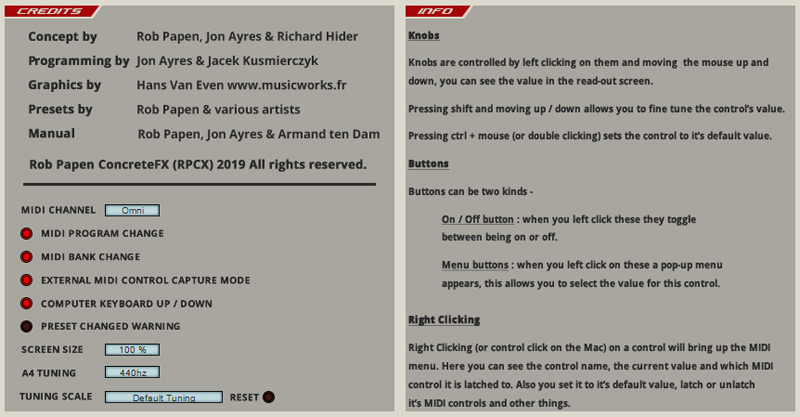 CREDITS

Concept by Rob Papen, Jon Ayres & Richard Hider

Programming by Jon Ayres & Jacek Kusmierczyk

Graphics by Hans Van Even www.musicworks.fr

Presets by Rob Papen & various artists

Manual Rob Papen, Jon Ayres & Armand ten Dam

Rob Papen ConcreteFX (RPCX) 2019 All rights reserved.

MIDI CHANNEL Omni

MIDI PROGRAM CHANGE

MIDI BANK CHANGE

EXTERNAL MIDI CONTROL CAPTURE MODE

COMPUTER KEYBOARD UP / DOWN

PRESET CHANGED WARNING

SCREEN SIZE 100 %

A4 TUNING 440hz

TUNING SCALE Default Tuning RESET

INFO

Knobs

Knobs are controlled by left clicking on them and moving the mouse up and down, you can see the value in the read-out screen.

Pressing shift and moving up / down allows you to fine tune the control's value.

Pressing ctrl + mouse (or double clicking) sets the control to it's default value.

Buttons

Buttons can be two kinds -

On / Off button : when you left click these they toggle between being on or off.

Menu buttons : when you left click on these a pop-up menu appears, this allows you to select the value for this control.

Right Clicking

Right Clicking (or control click on the Mac) on a control will bring up the MIDI menu. Here you can see the control name, the current value and which MIDI control it is latched to. Also you set it to it's default value, latch or unlatch it's MIDI controls and other things.